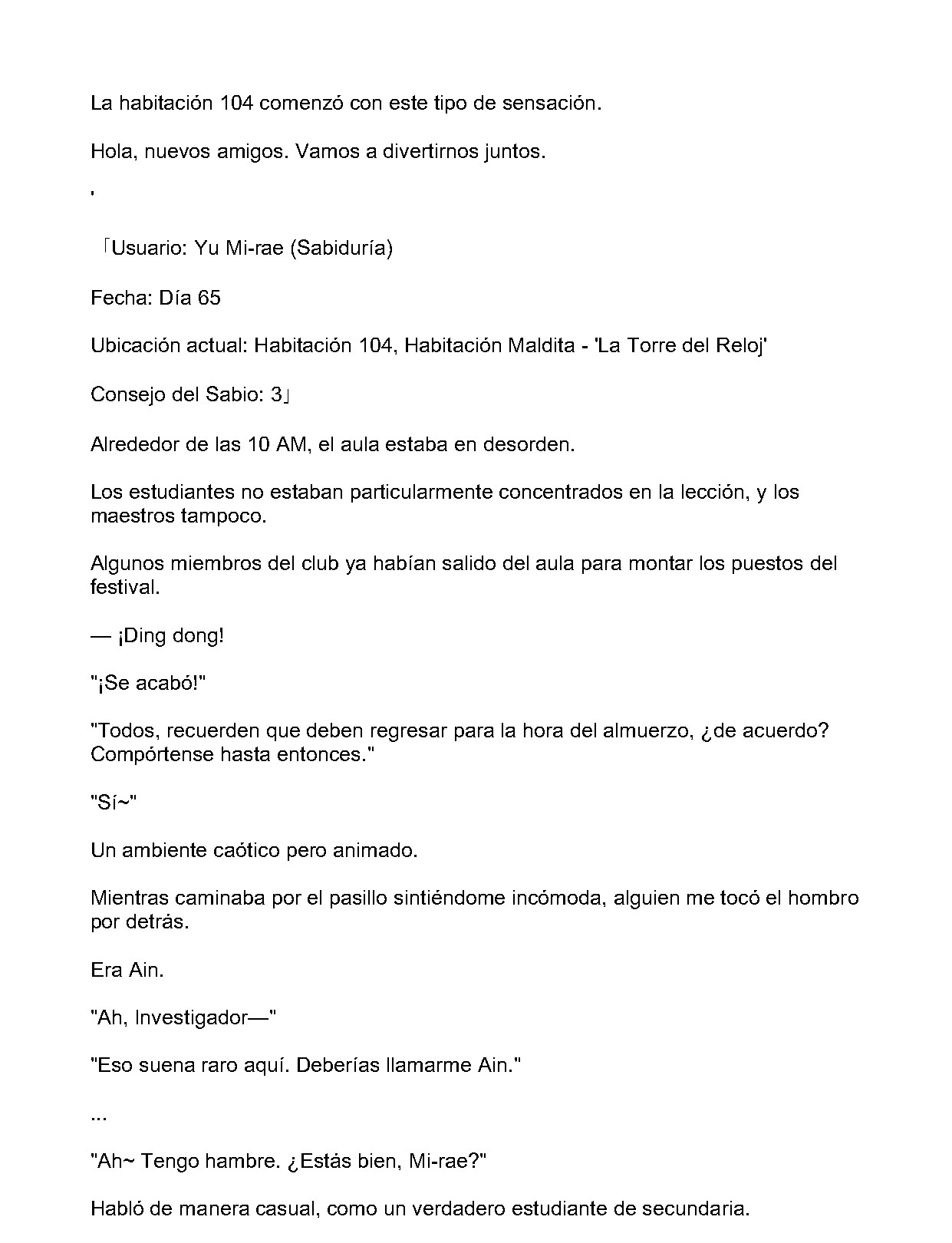 La habitación 104 comenzó con este tipo de sensación.

Hola, nuevos amigos. Vamos a divertirnos juntos.

'

「Usuario: Yu Mi-rae (Sabiduría)

Fecha: Día 65

Ubicación actual: Habitación 104, Habitación Maldita - 'La Torre del Reloj'

Consejo del Sabio: 3」

Alrededor de las 10 AM, el aula estaba en desorden.

Los estudiantes no estaban particularmente concentrados en la lección, y los maestros tampoco.

Algunos miembros del club ya habían salido del aula para montar los puestos del festival.

— ¡Ding dong!

"¡Se acabó!"

"Todos, recuerden que deben regresar para la hora del almuerzo, ¿de acuerdo? Compórtense hasta entonces."

"Sí~"

Un ambiente caótico pero animado.

Mientras caminaba por el pasillo sintiéndome incómoda, alguien me tocó el hombro por detrás.

Era Ain.

"Ah, Investigador—"

"Eso suena raro aquí. Deberías llamarme Ain."

...

"Ah~ Tengo hambre. ¿Estás bien, Mi-rae?"

Habló de manera casual, como un verdadero estudiante de secundaria.